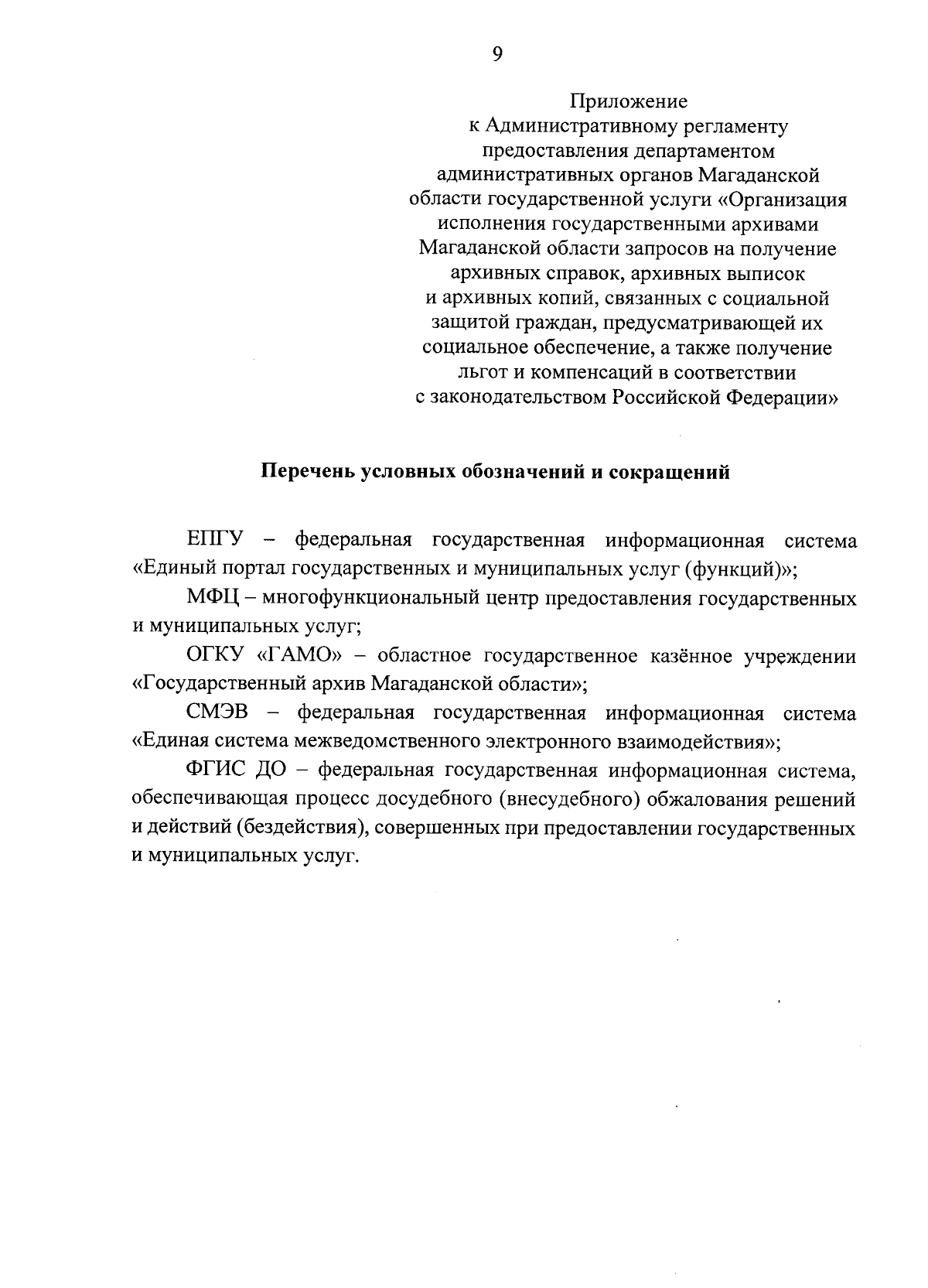 9

Приложение
к Административному регламенту предоставления департаментом административных органов Магаданской области государственной услуги «Организация исполнения государственными архивами Магаданской области запросов на получение архивных справок, архивных выписок и архивных копий, связанных с социальной защитой граждан, предусматривающей их социальное обеспечение, а также получение льгот и компенсаций в соответствии с законодательством Российской Федерации»

Перечень условных обозначений и сокращений

ЕПГУ – федеральная государственная информационная система «Единый портал государственных и муниципальных услуг (функций)»;

МФЦ – многофункциональный центр предоставления государственных и муниципальных услуг;

ОГКУ «ГАМО» – областное государственное казённое учреждении «Государственный архив Магаданской области»;

СМЭВ – федеральная государственная информационная система «Единая система межведомственного электронного взаимодействия»;

ФГИС ДО – федеральная государственная информационная система, обеспечивающая процесс досудебного (внесудебного) обжалования решений и действий (бездействия), совершенных при предоставлении государственных и муниципальных услуг.